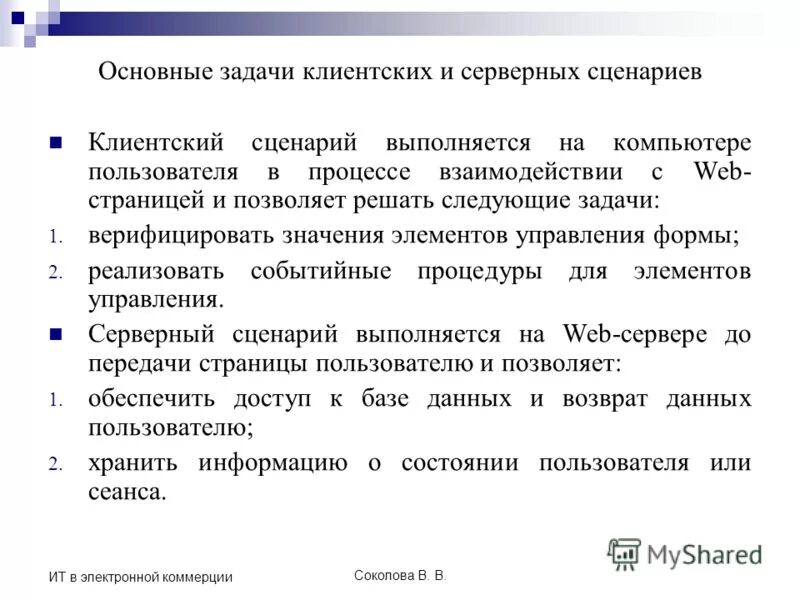 Основные задачи клиентских и серверных сценариев

Клиентский сценарий выполняется на компьютере пользователя в процессе взаимодействии с Web-страницей и позволяет решать следующие задачи:

1. верифицировать значения элементов управления формы;

2. реализовать событийные процедуры для элементов управления.

Серверный сценарий выполняется на Web-сервере до передачи страницы пользователю и позволяет:

1. обеспечить доступ к базе данных и возврат данных пользователю;

2. хранить информацию о состоянии пользователя или сеанса.

MyShared

ИТ в электронной коммерции

Соколова В. В.